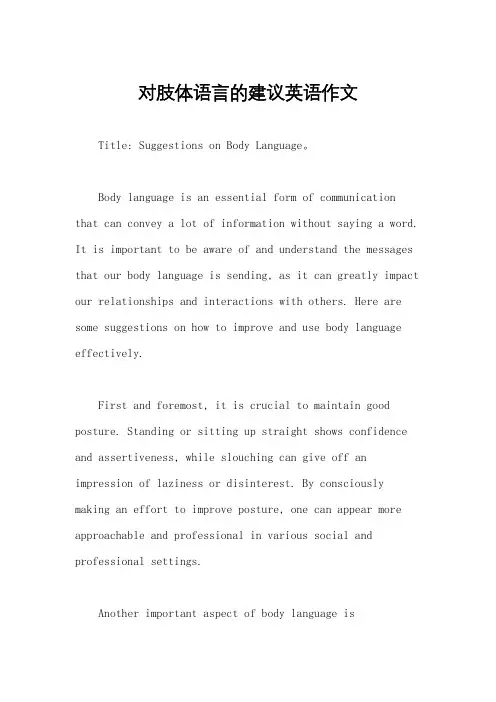 对肢体语言的建议英语作文

Title: Suggestions on Body Language。

Body language is an essential form of communication that can convey a lot of information without saying a word. It is important to be aware of and understand the messages that our body language is sending, as it can greatly impact our relationships and interactions with others. Here are some suggestions on how to improve and use body language effectively.

First and foremost, it is crucial to maintain good posture. Standing or sitting up straight shows confidence and assertiveness, while slouching can give off an impression of laziness or disinterest. By consciously making an effort to improve posture, one can appear more approachable and professional in various social and professional settings.

Another important aspect of body language is